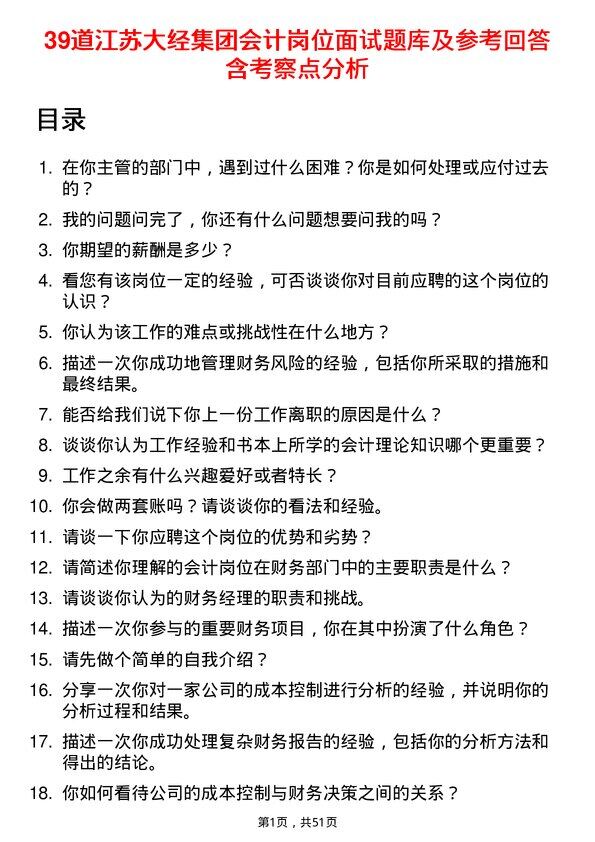 39道江苏大经集团会计岗位面试题库及参考回答含考察点分析

目录

1. 在你主管的部门中，遇到过什么困难？你是如何处理或应付过去的？
2. 我的问题问完了，你还有什么问题想要问我的吗？
3. 你期望的薪酬是多少？
4. 看您有该岗位一定的经验，可否谈谈你对目前应聘的这个岗位的认识？
5. 你认为该工作的难点或挑战性在什么地方？
6. 描述一次你成功地管理财务风险的经验，包括你所采取的措施和最终结果。
7. 能否给我们说下你上一份工作离职的原因是什么？
8. 谈谈你认为工作经验和书本上所学的会计理论知识哪个更重要？
9. 工作之余有什么兴趣爱好或者特长？
10. 你会做两套账吗？请谈谈你的看法和经验。
11. 请谈一下你应聘这个岗位的优势和劣势？
12. 请简述你理解的会计岗位在财务部门中的主要职责是什么？
13. 请谈谈你认为的财务经理的职责和挑战。
14. 描述一次你参与的重要财务项目，你在其中扮演了什么角色？
15. 请先做个简单的自我介绍？
16. 分享一次你对一家公司的成本控制进行分析的经验，并说明你的分析过程和结果。
17. 描述一次你成功处理复杂财务报告的经验，包括你的分析方法和得出的结论。
18. 你如何看待公司的成本控制与财务决策之间的关系？

第1页，共51页